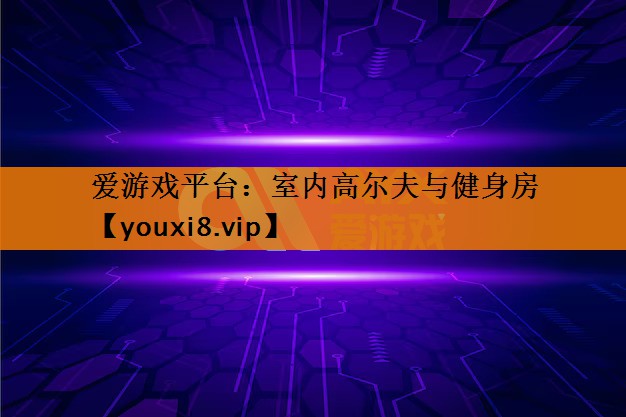 爱游戏平台：室内高尔夫与健身房【youxi8.vip】

爱游戏